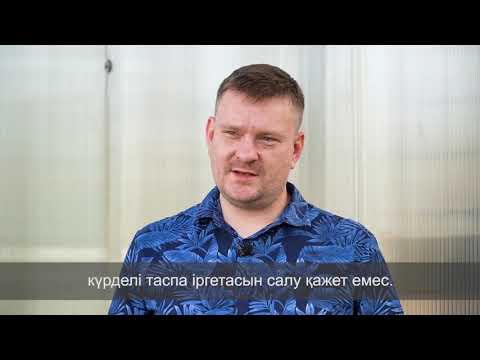 күрделі таспа іргетасын салу қажет емес.